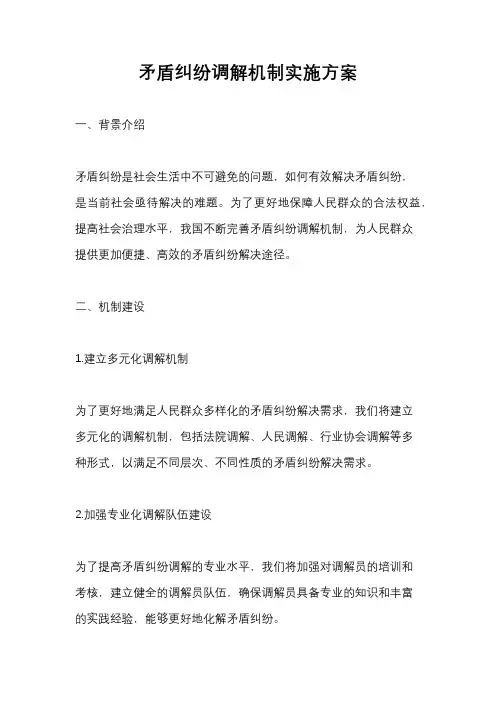 矛盾纠纷调解机制实施方案

一、背景介绍

矛盾纠纷是社会生活中不可避免的问题，如何有效解决矛盾纠纷，是当前社会亟待解决的难题。为了更好地保障人民群众的合法权益，提高社会治理水平，我国不断完善矛盾纠纷调解机制，为人民群众提供更加便捷、高效的矛盾纠纷解决途径。

二、机制建设

1.建立多元化调解机制

为了更好地满足人民群众多样化的矛盾纠纷解决需求，我们将建立多元化的调解机制，包括法院调解、人民调解、行业协会调解等多种形式，以满足不同层次、不同性质的矛盾纠纷解决需求。

2.加强专业化调解队伍建设

为了提高矛盾纠纷调解的专业水平，我们将加强对调解员的培训和考核，建立健全的调解员队伍，确保调解员具备专业的知识和丰富的实践经验，能够更好地化解矛盾纠纷。